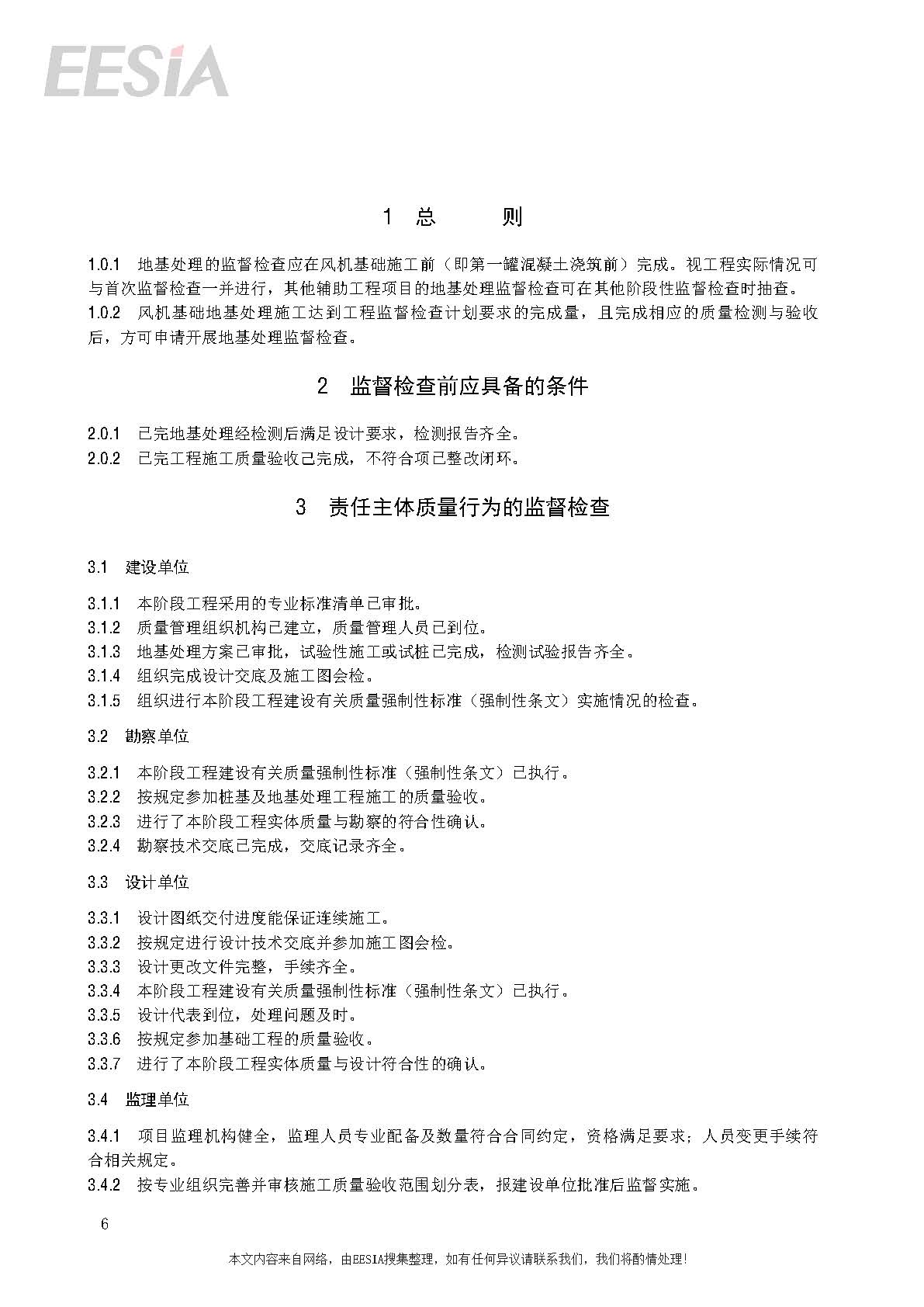 EESIA

1 总 则

1.0.1 地基处理的监督检查应在风机基础施工前（即第一罐混凝土浇筑前）完成。视工程实际情况可与首次监督检查一并进行，其他辅助工程项目的地基处理监督检查可在其他阶段性监督检查时抽查。
1.0.2 风机基础地基处理施工达到工程监督检查计划要求的完成量，且完成相应的质量检测与验收后，方可申请开展地基处理监督检查。

2 监督检查前应具备的条件

2.0.1 已完地基处理经检测后满足设计要求，检测报告齐全。
2.0.2 已完工程施工质量验收已完成，不符合项已整改闭环。

3 责任主体质量行为的监督检查

3.1 建设单位

3.1.1 本阶段工程采用的专业标准清单已审批。
3.1.2 质量管理组织机构已建立，质量管理人员已到位。
3.1.3 地基处理方案已审批，试验性施工或试桩已完成，检测试验报告齐全。
3.1.4 组织完成设计交底及施工图会检。
3.1.5 组织进行本阶段工程建设有关质量强制性标准（强制性条文）实施情况的检查。

3.2 勘察单位

3.2.1 本阶段工程建设有关质量强制性标准（强制性条文）已执行。
3.2.2 按规定参加桩基及地基处理工程施工的质量验收。
3.2.3 进行了本阶段工程实体质量与勘察的符合性确认。
3.2.4 勘察技术交底已完成，交底记录齐全。

3.3 设计单位

3.3.1 设计图纸交付进度能保证连续施工。
3.3.2 按规定进行设计技术交底并参加施工图会检。
3.3.3 设计更改文件完整，手续齐全。
3.3.4 本阶段工程建设有关质量强制性标准（强制性条文）已执行。
3.3.5 设计代表到位，处理问题及时。
3.3.6 按规定参加基础工程的质量验收。
3.3.7 进行了本阶段工程实体质量与设计符合性的确认。

3.4 监理单位

3.4.1 项目监理机构健全，监理人员专业配备及数量符合合同约定，资格满足要求；人员变更手续符合相关规定。
3.4.2 按专业组织完善并审核施工质量验收范围划分表，报建设单位批准后监督实施。

6

本文内容来自网络，由EESIA搜集整理，如有任何异议请联系我们，我们将酌情处理！